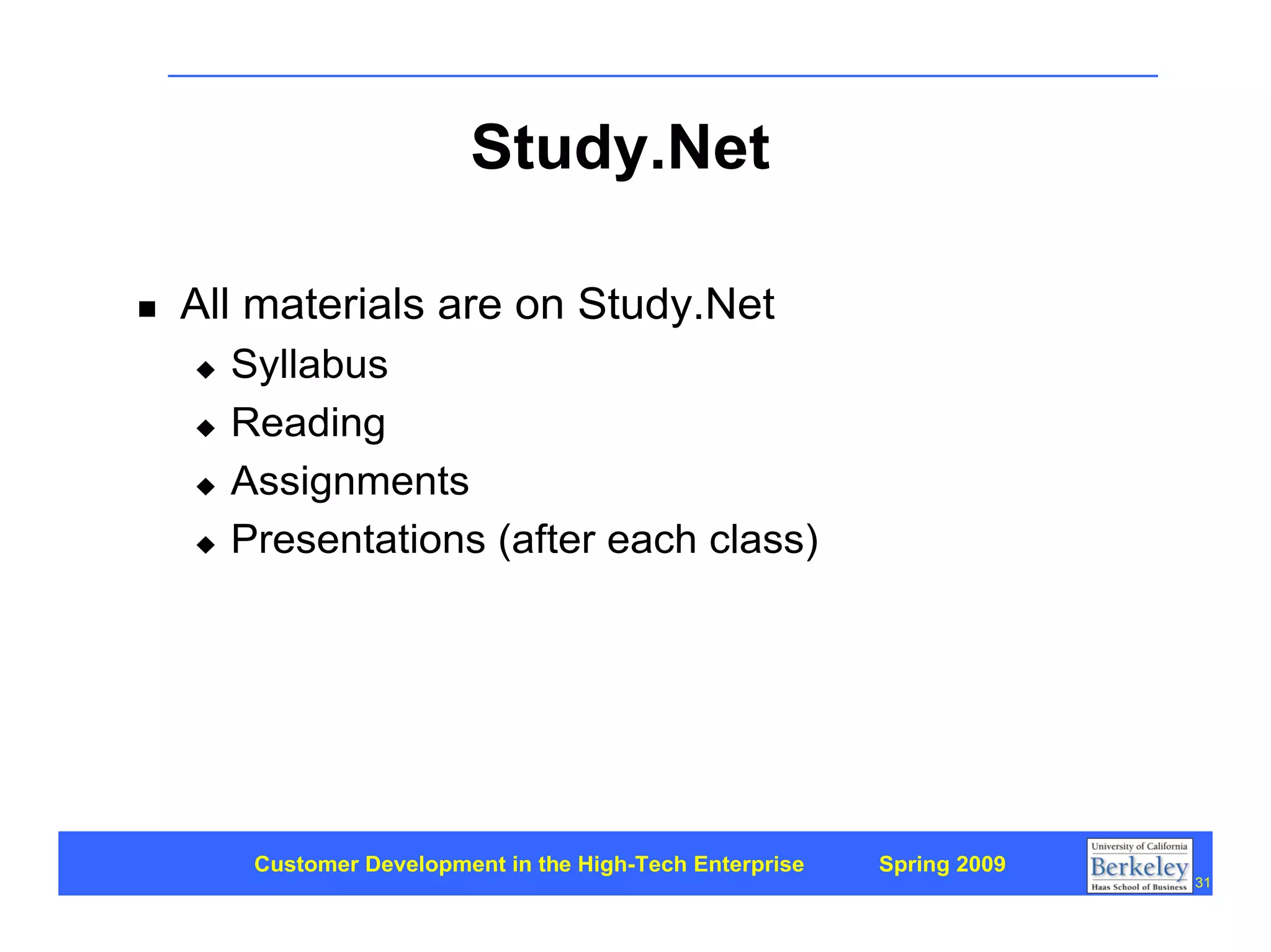 Study.Net

■ All materials are on Study.Net
◆ Syllabus
◆ Reading
◆ Assignments
◆ Presentations (after each class)

Customer Development in the High-Tech Enterprise Spring 2009

University of California
Berkeley
Haas School of Business

31